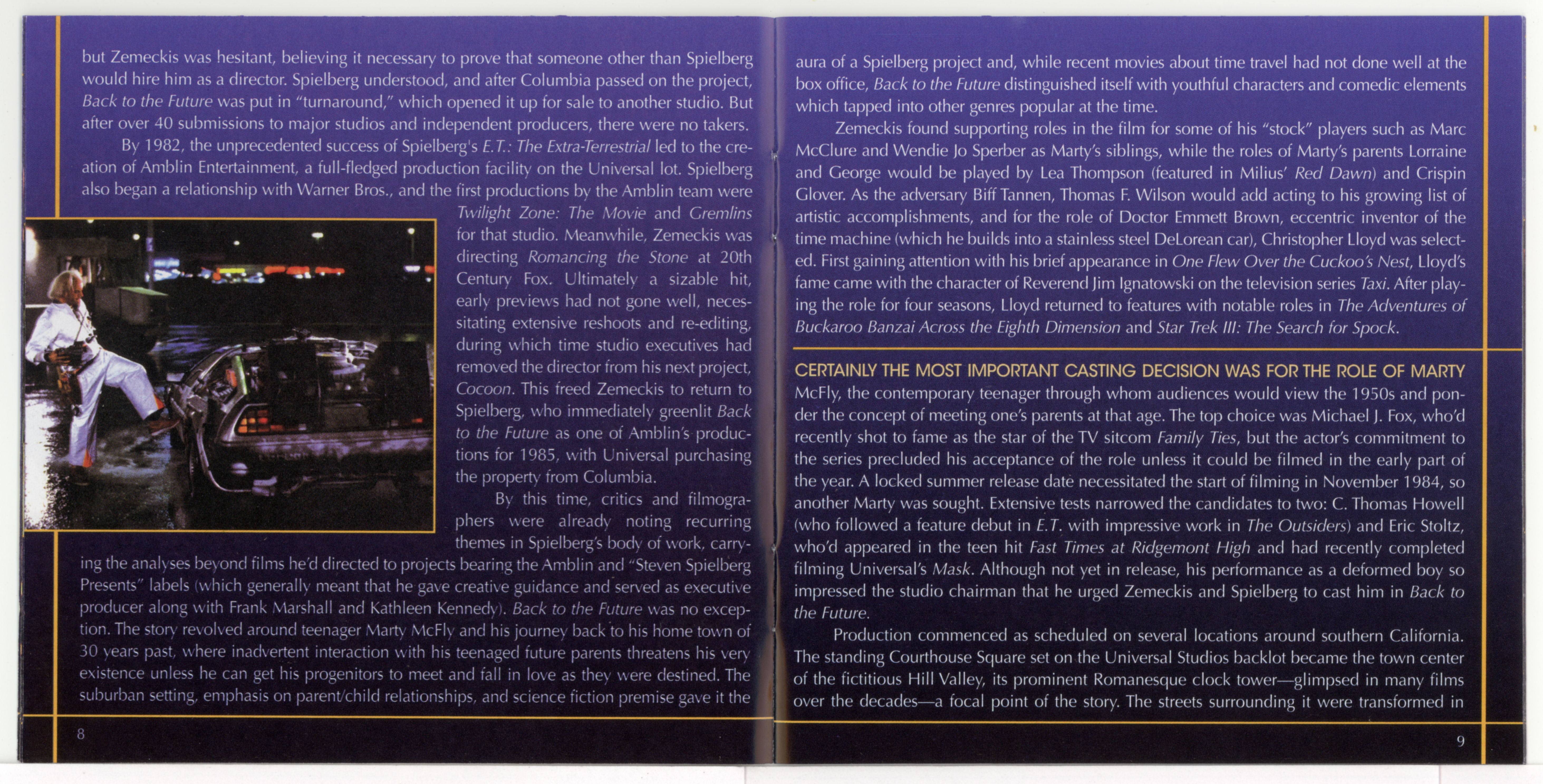 but Zemeckis was hesitant, believing it necessary to prove that someone other than Spielberg would hire him as a director. Spielberg understood, and after Columbia passed on the project, Back to the Future was put in "turnaround," which opened it up for sale to another studio. But after over 40 submissions to major studios and independent producers, there were no takers.

By 1982, the unprecedented success of Spielberg's E.T.: The Extra-Terrestrial led to the creation of Amblin Entertainment, a full-fledged production facility on the Universal lot. Spielberg also began a relationship with Warner Bros., and the first productions by the Amblin team were Twilight Zone: The Movie and Gremlins for that studio. Meanwhile, Zemeckis was directing Romancing the Stone at 20th Century Fox. Ultimately a sizable hit, early previews had not gone well, necessitating extensive reshoots and re-editing, during which time studio executives had removed the director from his next project, Cocoon. This freed Zemeckis to return to Spielberg, who immediately greenlit Back to the Future as one of Amblin's productions for 1985, with Universal purchasing the property from Columbia.

By this time, critics and filmographers were already noting recurring themes in Spielberg's body of work, carrying the analyses beyond films he'd directed to projects bearing the Amblin and "Steven Spielberg Presents" labels (which generally meant that he gave creative guidance and served as executive producer along with Frank Marshall and Kathleen Kennedy). Back to the Future was no exception. The story revolved around teenager Marty McFly and his journey back to his home town of 30 years past, where inadvertent interaction with his teenaged future parents threatens his very existence unless he can get his progenitors to meet and fall in love as they were destined. The suburban setting, emphasis on parent/child relationships, and science fiction premise gave it the

8

aura of a Spielberg project and, while recent movies about time travel had not done well at the box office, Back to the Future distinguished itself with youthful characters and comedic elements which tapped into other genres popular at the time.

Zemeckis found supporting roles in the film for some of his "stock" players such as Marc McClure and Wendie Jo Sperber as Marty's siblings, while the roles of Marty's parents Lorraine and George would be played by Lea Thompson (featured in Milius' Red Dawn) and Crispin Glover. As the adversary Biff Tannen, Thomas F. Wilson would add acting to his growing list of artistic accomplishments, and for the role of Doctor Emmett Brown, eccentric inventor of the time machine (which he builds into a stainless steel DeLorean car), Christopher Lloyd was selected. First gaining attention with his brief appearance in One Flew Over the Cuckoo's Nest, Lloyd's fame came with the character of Reverend Jim Ignatowski on the television series Taxi. After playing the role for four seasons, Lloyd returned to features with notable roles in The Adventures of Buckaroo Banzai Across the Eighth Dimension and Star Trek III: The Search for Spock.

CERTAINLY THE MOST IMPORTANT CASTING DECISION WAS FOR THE ROLE OF MARTY McFly, the contemporary teenager through whom audiences would view the 1950s and ponder the concept of meeting one's parents at that age. The top choice was Michael J. Fox, who'd recently shot to fame as the star of the TV sitcom Family Ties, but the actor's commitment to the series precluded his acceptance of the role unless it could be filmed in the early part of the year. A locked summer release date necessitated the start of filming in November 1984, so another Marty was sought. Extensive tests narrowed the candidates to two: C. Thomas Howell (who followed a feature debut in E.T. with impressive work in The Outsiders) and Eric Stoltz, who'd appeared in the teen hit Fast Times at Ridgemont High and had recently completed filming Universal's Mask. Although not yet in release, his performance as a deformed boy so impressed the studio chairman that he urged Zemeckis and Spielberg to cast him in Back to the Future.

Production commenced as scheduled on several locations around southern California. The standing Courthouse Square set on the Universal Studios backlot became the town center of the fictitious Hill Valley, its prominent Romanesque clock tower—glimpsed in many films over the decades—a focal point of the story. The streets surrounding it were transformed in

9